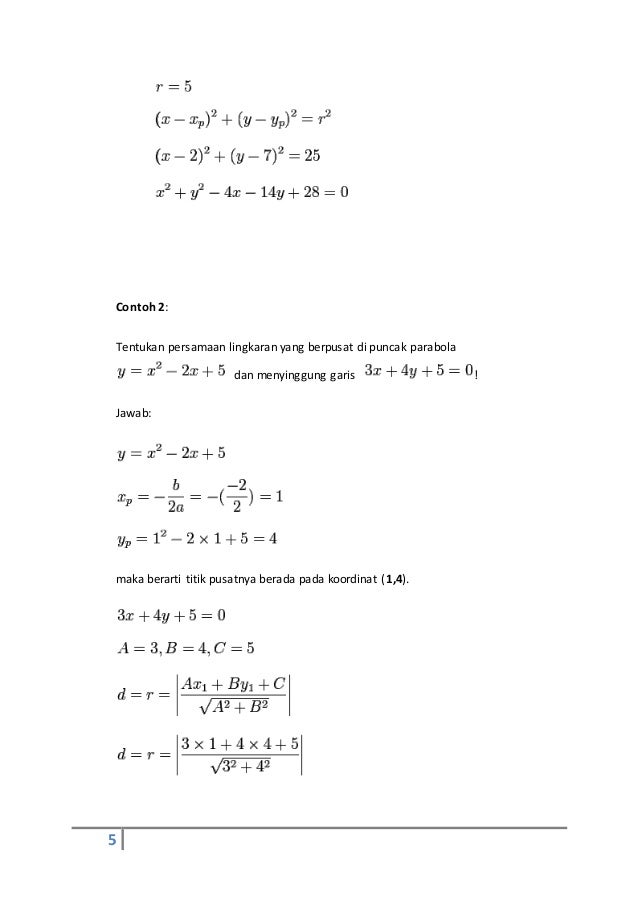 $r = 5$

$(x - x_p)^2 + (y - y_p)^2 = r^2$

$(x - 2)^2 + (y - 7)^2 = 25$

$x^2 + y^2 - 4x - 14y + 28 = 0$

Contoh 2:

Tentukan persamaan lingkaran yang berpusat di puncak parabola $y = x^2 - 2x + 5$ dan menyinggung garis $3x + 4y + 5 = 0$!

Jawab:

$y = x^2 - 2x + 5$

$x_p = -\frac{b}{2a} = -(\frac{-2}{2}) = 1$

$y_p = 1^2 - 2 \times 1 + 5 = 4$

maka berarti titik pusatnya berada pada koordinat (1,4).

$3x + 4y + 5 = 0$

$A = 3, B = 4, C = 5$

$d = r = \left|\frac{Ax_1 + By_1 + C}{\sqrt{A^2 + B^2}}\right|$

$d = r = \left|\frac{3 \times 1 + 4 \times 4 + 5}{\sqrt{3^2 + 4^2}}\right|$

5